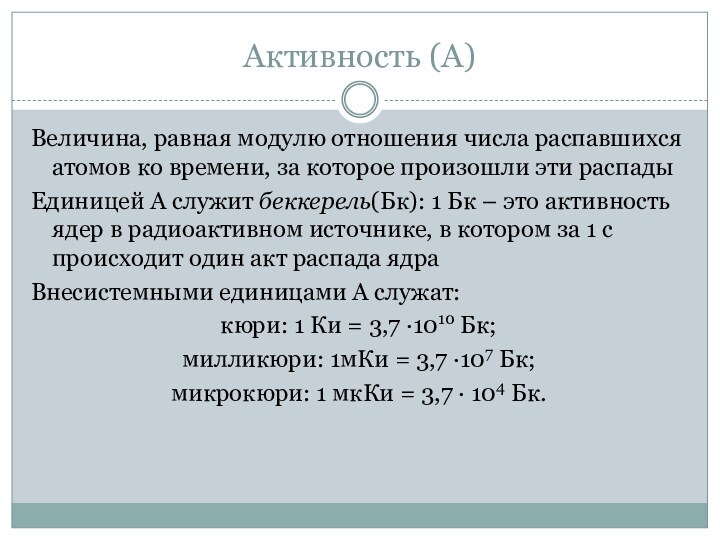 Активность (А)

Величина, равная модулю отношения числа распавшихся атомов ко времени, за которое произошли эти распады

Единицей А служит беккерель(Бк): 1 Бк – это активность ядер в радиоактивном источнике, в котором за 1 с происходит один акт распада ядра

Внесистемными единицами А служат:

кюри: 1 Ки = $3,7 \cdot 10^{10}$ Бк;

милликюри: 1мКи = $3,7 \cdot 10^{7}$ Бк;

микрокюри: 1 мкКи = $3,7 \cdot 10^{4}$ Бк.